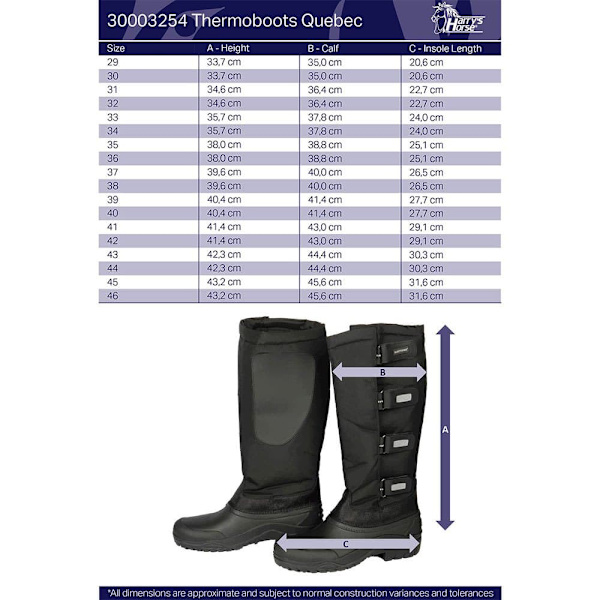 30003254 Thermoboots Quebec

Harry's Horse

| Size | A - Height | B - Calf | C - Insole Length |
|---|---|---|---|
| 29 | 33,7 cm | 35,0 cm | 20,6 cm |
| 30 | 33,7 cm | 35,0 cm | 20,6 cm |
| 31 | 34,6 cm | 36,4 cm | 22,7 cm |
| 32 | 34,6 cm | 36,4 cm | 22,7 cm |
| 33 | 35,7 cm | 37,8 cm | 24,0 cm |
| 34 | 35,7 cm | 37,8 cm | 24,0 cm |
| 35 | 38,0 cm | 38,8 cm | 25,1 cm |
| 36 | 38,0 cm | 38,8 cm | 25,1 cm |
| 37 | 39,6 cm | 40,0 cm | 26,5 cm |
| 38 | 39,6 cm | 40,0 cm | 26,5 cm |
| 39 | 40,4 cm | 41,4 cm | 27,7 cm |
| 40 | 40,4 cm | 41,4 cm | 27,7 cm |
| 41 | 41,4 cm | 43,0 cm | 29,1 cm |
| 42 | 41,4 cm | 43,0 cm | 29,1 cm |
| 43 | 42,3 cm | 44,4 cm | 30,3 cm |
| 44 | 42,3 cm | 44,4 cm | 30,3 cm |
| 45 | 43,2 cm | 45,6 cm | 31,6 cm |
| 46 | 43,2 cm | 45,6 cm | 31,6 cm |

B

A

C

*All dimensions are approximate and subject to normal construction variances and tolerances